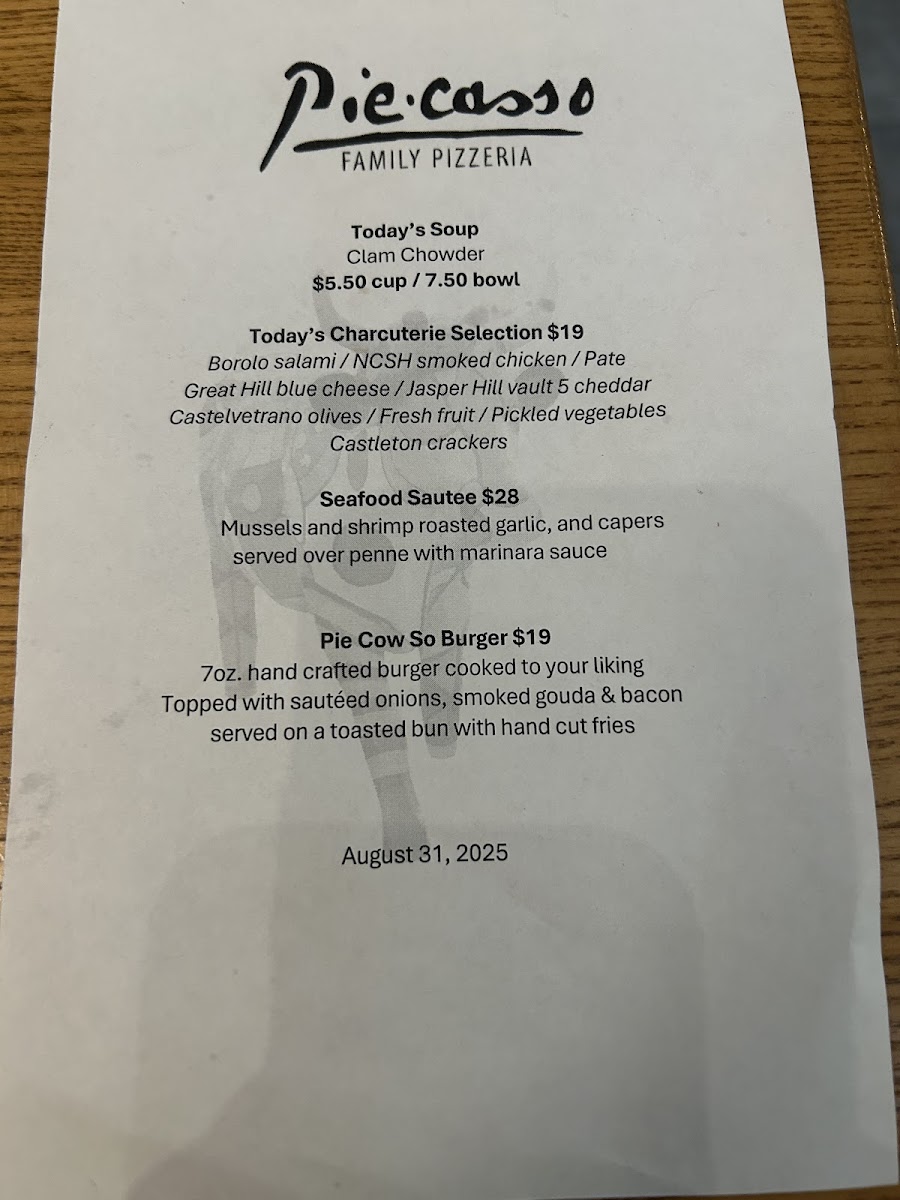 Pie·casso
FAMILY PIZZERIA

Today's Soup
Clam Chowder
$5.50 cup / 7.50 bowl

Today's Charcuterie Selection $19
Borolo salami / NCSH smoked chicken / Pate
Great Hill blue cheese / Jasper Hill vault 5 cheddar
Castelvetrano olives / Fresh fruit / Pickled vegetables
Castleton crackers

Seafood Sautee $28
Mussels and shrimp roasted garlic, and capers
served over penne with marinara sauce

Pie Cow So Burger $19
7oz. hand crafted burger cooked to your liking
Topped with sautéed onions, smoked gouda & bacon
served on a toasted bun with hand cut fries

August 31, 2025